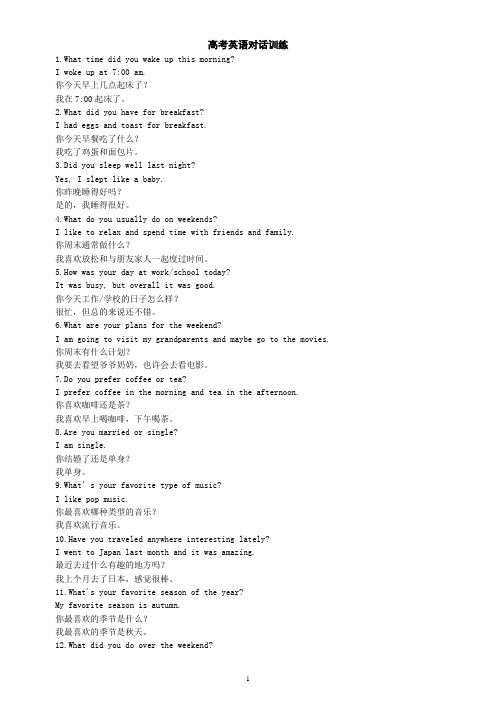 高考英语对话训练

1.What time did you wake up this morning?
I woke up at 7:00 am.
你今天早上几点起床了?
我在 7:00 起床了。

2.What did you have for breakfast?
I had eggs and toast for breakfast.
你今天早餐吃了什么?
我吃了鸡蛋和面包片。

3.Did you sleep well last night?
Yes, I slept like a baby.
你昨晚睡得好吗?
是的,我睡得很好。

4.What do you usually do on weekends?
I like to relax and spend time with friends and family.
你周末通常做什么?
我喜欢放松和与朋友家人一起度过时间。

5.How was your day at work/school today?
It was busy, but overall it was good.
你今天工作/学校的日子怎么样?
很忙,但总的来说还不错。

6.What are your plans for the weekend?
I am going to visit my grandparents and maybe go to the movies.
你周末有什么计划?
我要去看望爷爷奶奶,也许会去看电影。

7.Do you prefer coffee or tea?
I prefer coffee in the morning and tea in the afternoon.
你喜欢咖啡还是茶?
我喜欢早上喝咖啡,下午喝茶。

8.Are you married or single?
I am single.
你结婚了还是单身?
我单身。

9.What's your favorite type of music?
I like pop music.
你最喜欢哪种类型的音乐?
我喜欢流行音乐。

10.Have you traveled anywhere interesting lately?
I went to Japan last month and it was amazing.
最近去过什么有趣的地方吗?
我上个月去了日本,感觉很棒。

11.What's your favorite season of the year?
My favorite season is autumn.
你最喜欢的季节是什么?
我最喜欢的季节是秋天。

12.What did you do over the weekend?

1